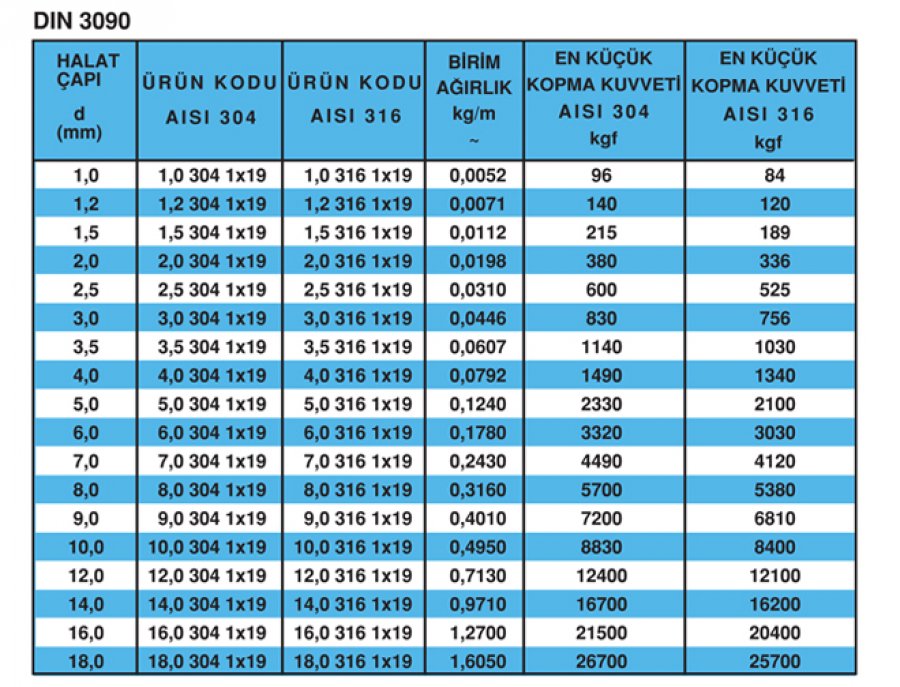 DIN 3090

| HALAT ÇAPI d (mm) | ÜRÜN KODU AISI 304 | ÜRÜN KODU AISI 316 | BİRİM AĞIRLIK kg/m ~ | EN KÜÇÜK KOPMA KUVVETİ AISI 304 kgf | EN KÜÇÜK KOPMA KUVVETİ AISI 316 kgf |
|---|---|---|---|---|---|
| 1,0 | 1,0 304 1x19 | 1,0 316 1x19 | 0,0052 | 96 | 84 |
| 1,2 | 1,2 304 1x19 | 1,2 316 1x19 | 0,0071 | 140 | 120 |
| 1,5 | 1,5 304 1x19 | 1,5 316 1x19 | 0,0112 | 215 | 189 |
| 2,0 | 2,0 304 1x19 | 2,0 316 1x19 | 0,0198 | 380 | 336 |
| 2,5 | 2,5 304 1x19 | 2,5 316 1x19 | 0,0310 | 600 | 525 |
| 3,0 | 3,0 304 1x19 | 3,0 316 1x19 | 0,0446 | 830 | 756 |
| 3,5 | 3,5 304 1x19 | 3,5 316 1x19 | 0,0607 | 1140 | 1030 |
| 4,0 | 4,0 304 1x19 | 4,0 316 1x19 | 0,0792 | 1490 | 1340 |
| 5,0 | 5,0 304 1x19 | 5,0 316 1x19 | 0,1240 | 2330 | 2100 |
| 6,0 | 6,0 304 1x19 | 6,0 316 1x19 | 0,1780 | 3320 | 3030 |
| 7,0 | 7,0 304 1x19 | 7,0 316 1x19 | 0,2430 | 4490 | 4120 |
| 8,0 | 8,0 304 1x19 | 8,0 316 1x19 | 0,3160 | 5700 | 5380 |
| 9,0 | 9,0 304 1x19 | 9,0 316 1x19 | 0,4010 | 7200 | 6810 |
| 10,0 | 10,0 304 1x19 | 10,0 316 1x19 | 0,4950 | 8830 | 8400 |
| 12,0 | 12,0 304 1x19 | 12,0 316 1x19 | 0,7130 | 12400 | 12100 |
| 14,0 | 14,0 304 1x19 | 14,0 316 1x19 | 0,9710 | 16700 | 16200 |
| 16,0 | 16,0 304 1x19 | 16,0 316 1x19 | 1,2700 | 21500 | 20400 |
| 18,0 | 18,0 304 1x19 | 18,0 316 1x19 | 1,6050 | 26700 | 25700 |